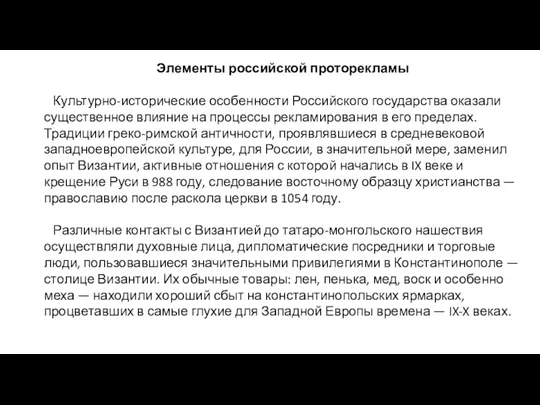 Элементы российской проторекламы

Культурно-исторические особенности Российского государства оказали существенное влияние на процессы рекламирования в его пределах. Традиции греко-римской античности, проявлявшиеся в средневековой западноевропейской культуре, для России, в значительной мере, заменил опыт Византии, активные отношения с которой начались в IX веке и крещение Руси в 988 году, следование восточному образцу христианства — православию после раскола церкви в 1054 году.

Различные контакты с Византией до татаро-монгольского нашествия осуществляли духовные лица, дипломатические посредники и торговые люди, пользовавшиеся значительными привилегиями в Константинополе — столице Византии. Их обычные товары: лен, пенька, мед, воск и особенно меха — находили хороший сбыт на константинопольских ярмарках, процветавших в самые глухие для Западной Европы времена — IX-X веках.